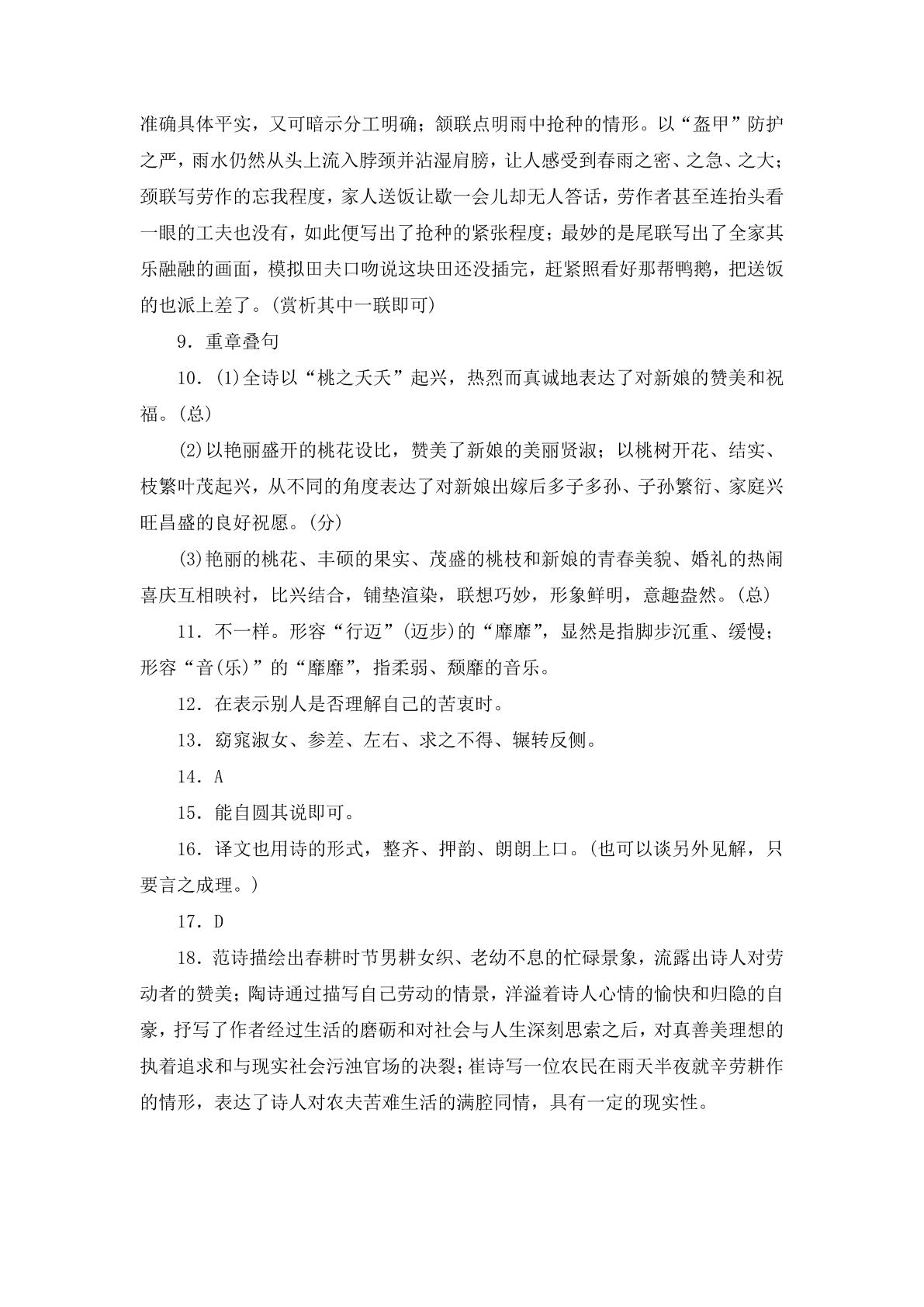 准确具体平实，又可暗示分工明确；颔联点明雨中抢种的情形。以“盔甲”防护之严，雨水仍然从头上流入脖颈并沾湿肩膀，让人感受到春雨之密、之急、之大；颈联写劳作的忘我程度，家人送饭让歇一会儿却无人答话，劳作者甚至连抬头看一眼的工夫也没有，如此便写出了抢种的紧张程度；最妙的是尾联写出了全家其乐融融的画面，模拟田夫口吻说这块田还没插完，赶紧照看好那帮鸭鹅，把送饭的也派上差了。(赏析其中一联即可)

9．重章叠句

10．(1)全诗以“桃之夭夭”起兴，热烈而真诚地表达了对新娘的赞美和祝福。(总)

(2)以艳丽盛开的桃花设比，赞美了新娘的美丽贤淑；以桃树开花、结实、枝繁叶茂起兴，从不同的角度表达了对新娘出嫁后多子多孙、子孙繁衍、家庭兴旺昌盛的良好祝愿。(分)

(3)艳丽的桃花、丰硕的果实、茂盛的桃枝和新娘的青春美貌、婚礼的热闹喜庆互相映衬，比兴结合，铺垫渲染，联想巧妙，形象鲜明，意趣盎然。(总)

11．不一样。形容“行迈”(迈步)的“靡靡”，显然是指脚步沉重、缓慢；形容“音(乐)”的“靡靡”，指柔弱、颓靡的音乐。

12．在表示别人是否理解自己的苦衷时。

13．窈窕淑女、参差、左右、求之不得、辗转反侧。

14．A

15．能自圆其说即可。

16．译文也用诗的形式，整齐、押韵、朗朗上口。(也可以谈另外见解，只要言之成理。)

17．D

18．范诗描绘出春耕时节男耕女织、老幼不息的忙碌景象，流露出诗人对劳动者的赞美；陶诗通过描写自己劳动的情景，洋溢着诗人心情的愉快和归隐的自豪，抒写了作者经过生活的磨砺和对社会与人生深刻思索之后，对真善美理想的执着追求和与现实社会污浊官场的决裂；崔诗写一位农民在雨天半夜就辛劳耕作的情形，表达了诗人对农夫苦难生活的满腔同情，具有一定的现实性。